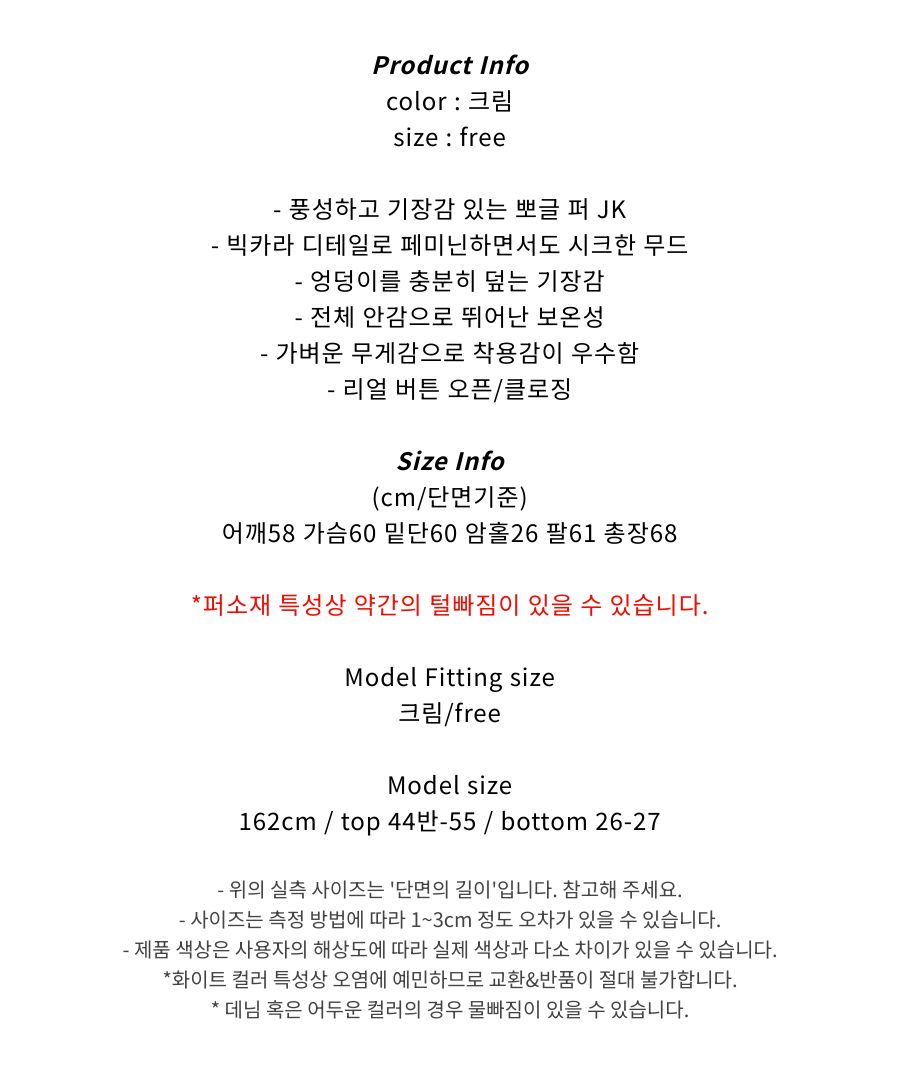 Product Info
color : 크림
size : free

- 풍성하고 기장감 있는 뽀글 퍼 JK
- 빅카라 디테일로 페미닌하면서도 시크한 무드
- 엉덩이를 충분히 덮는 기장감
- 전체 안감으로 뛰어난 보온성
- 가벼운 무게감으로 착용감이 우수함
- 리얼 버튼 오픈/클로징

Size Info
(cm/단면기준)
어깨58 가슴60 밑단60 암홀26 팔61 총장68

*퍼소재 특성상 약간의 털빠짐이 있을 수 있습니다.

Model Fitting size
크림/free

Model size
162cm / top 44반-55 / bottom 26-27

- 위의 실측 사이즈는 '단면의 길이'입니다. 참고해 주세요.
- 사이즈는 측정 방법에 따라 1~3cm 정도 오차가 있을 수 있습니다.
- 제품 색상은 사용자의 해상도에 따라 실제 색상과 다소 차이가 있을 수 있습니다.
*화이트 컬러 특성상 오염에 예민하므로 교환&반품이 절대 불가합니다.
* 데님 혹은 어두운 컬러의 경우 물빠짐이 있을 수 있습니다.